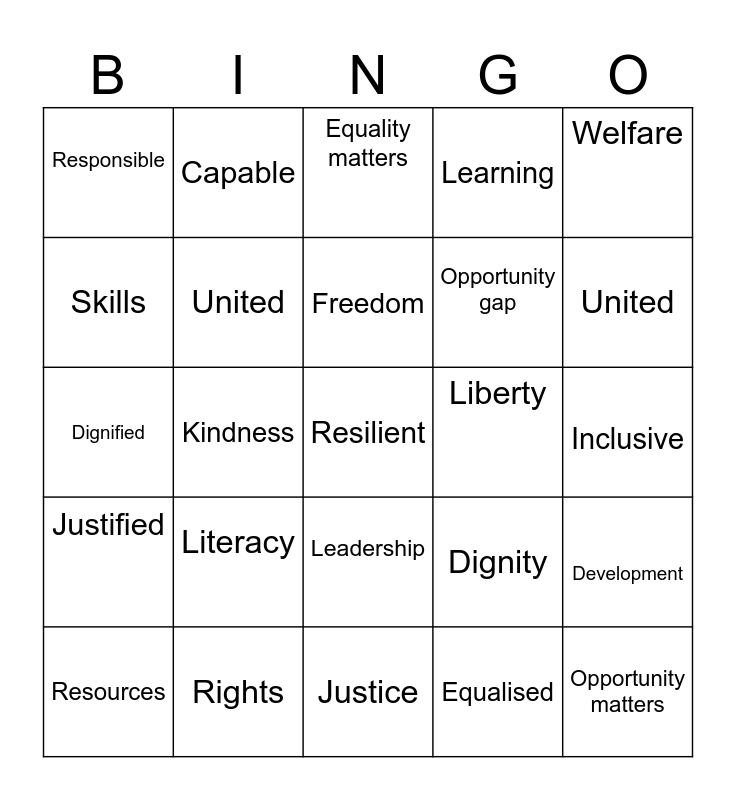 | B | I | N | G | O |
|---|---|---|---|---|
| Responsible | Capable | Equality matters | Learning | Welfare |
| Skills | United | Freedom | Opportunity gap | United |
| Dignified | Kindness | Resilient | Liberty | Inclusive |
| Justified | Literacy | Leadership | Dignity | Development |
| Resources | Rights | Justice | Equalised | Opportunity matters |